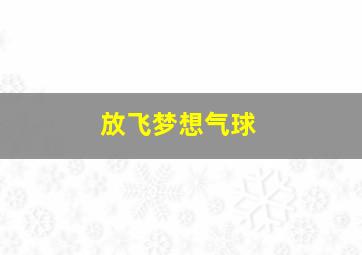 放飞梦想气球